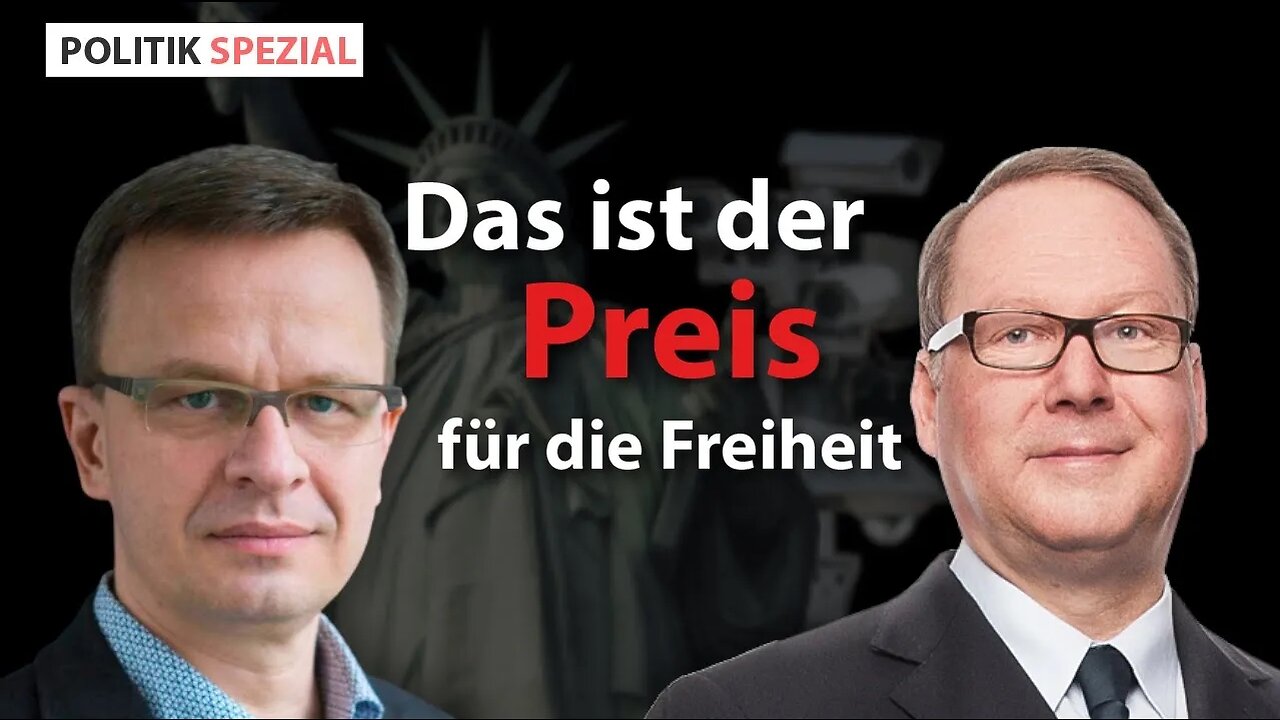 POLITIK SPEZIAL

Das ist der Preis für die Freiheit